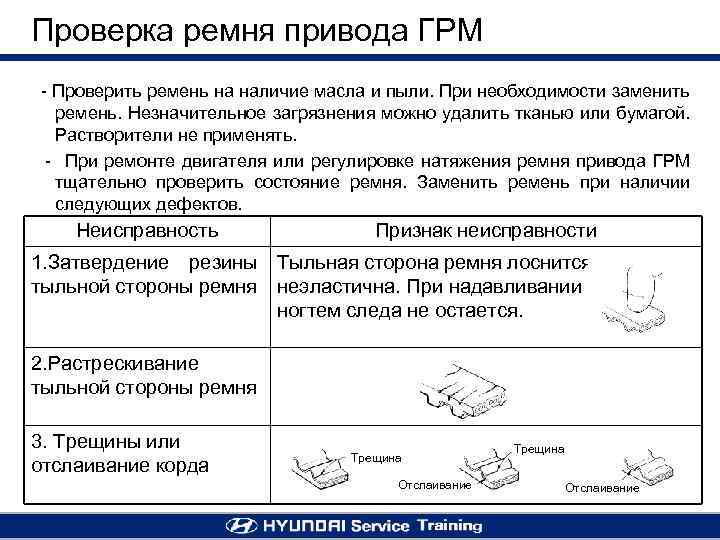 Проверка ремня привода ГРМ

- Проверить ремень на наличие масла и пыли. При необходимости заменить ремень. Незначительное загрязнения можно удалить тканью или бумагой. Растворители не применять.

- При ремонте двигателя или регулировке натяжения ремня привода ГРМ тщательно проверить состояние ремня. Заменить ремень при наличии следующих дефектов.

| Неисправность | Признак неисправности |
|---|---|
| 1.Затвердение резины тыльной стороны ремня | Тыльная сторона ремня лоснится неэластична. При надавливании ногтем следа не остается. |
| 2.Растрескивание тыльной стороны ремня | |
| 3. Трещины или отслаивание корда | Трещина Отслаивание Трещина Отслаивание |

HYUNDAI Service Training